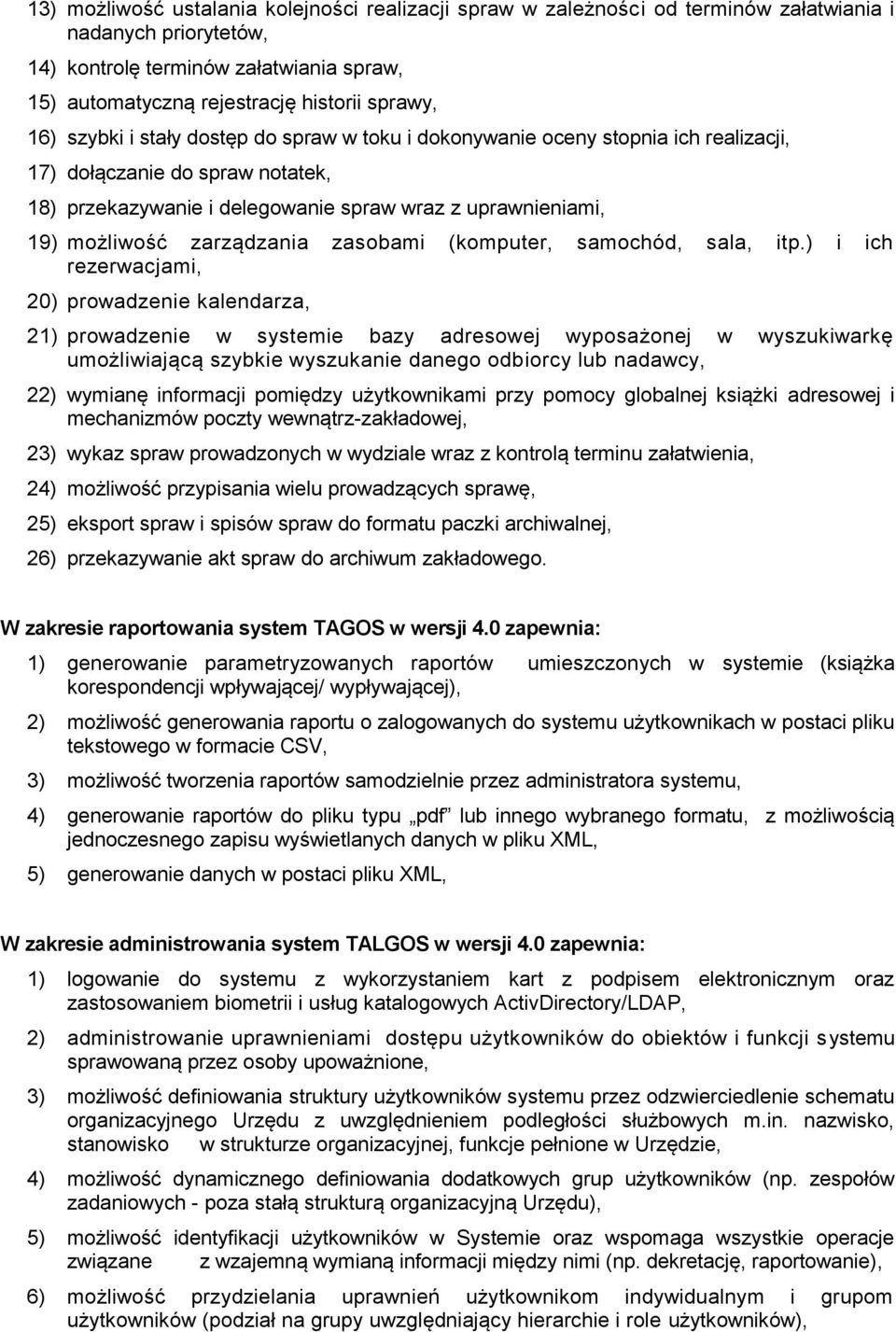 13) możliwość ustalania kolejności realizacji spraw w zależności od terminów załatwiania i nadanych priorytetów,

14) kontrolę terminów załatwiania spraw,

15) automatyczną rejestrację historii sprawy,

16) szybki i stały dostęp do spraw w toku i dokonywanie oceny stopnia ich realizacji,

17) dołączanie do spraw notatek,

18) przekazywanie i delegowanie spraw wraz z uprawnieniami,

19) możliwość zarządzania zasobami (komputer, samochód, sala, itp.) i ich rezerwacjami,

20) prowadzenie kalendarza,

21) prowadzenie w systemie bazy adresowej wyposażonej w wyszukiwarkę umożliwiającą szybkie wyszukanie danego odbiorcy lub nadawcy,

22) wymianę informacji pomiędzy użytkownikami przy pomocy globalnej książki adresowej i mechanizmów poczty wewnątrz-zakładowej,

23) wykaz spraw prowadzonych w wydziale wraz z kontrolą terminu załatwienia,

24) możliwość przypisania wielu prowadzących sprawę,

25) eksport spraw i spisów spraw do formatu paczki archiwalnej,

26) przekazywanie akt spraw do archiwum zakładowego.

W zakresie raportowania system TAGOS w wersji 4.0 zapewnia:

1) generowanie parametryzowanych raportów umieszczonych w systemie (książka korespondencji wpływającej/ wypływającej),

2) możliwość generowania raportu o zalogowanych do systemu użytkownikach w postaci pliku tekstowego w formacie CSV,

3) możliwość tworzenia raportów samodzielnie przez administratora systemu,

4) generowanie raportów do pliku typu „pdf" lub innego wybranego formatu, z możliwością jednoczesnego zapisu wyświetlanych danych w pliku XML,

5) generowanie danych w postaci pliku XML,

W zakresie administrowania system TALGOS w wersji 4.0 zapewnia:

1) logowanie do systemu z wykorzystaniem kart z podpisem elektronicznym oraz zastosowaniem biometrii i usług katalogowych ActivDirectory/LDAP,

2) administrowanie uprawnieniami dostępu użytkowników do obiektów i funkcji systemu sprawowaną przez osoby upoważnione,

3) możliwość definiowania struktury użytkowników systemu przez odzwierciedlenie schematu organizacyjnego Urzędu z uwzględnieniem podległości służbowych m.in. nazwisko, stanowisko w strukturze organizacyjnej, funkcje pełnione w Urzędzie,

4) możliwość dynamicznego definiowania dodatkowych grup użytkowników (np. zespołów zadaniowych - poza stałą strukturą organizacyjną Urzędu),

5) możliwość identyfikacji użytkowników w Systemie oraz wspomaga wszystkie operacje związane z wzajemną wymianą informacji między nimi (np. dekretację, raportowanie),

6) możliwość przydzielania uprawnień użytkownikom indywidualnym i grupom użytkowników (podział na grupy uwzględniający hierarchie i role użytkowników),